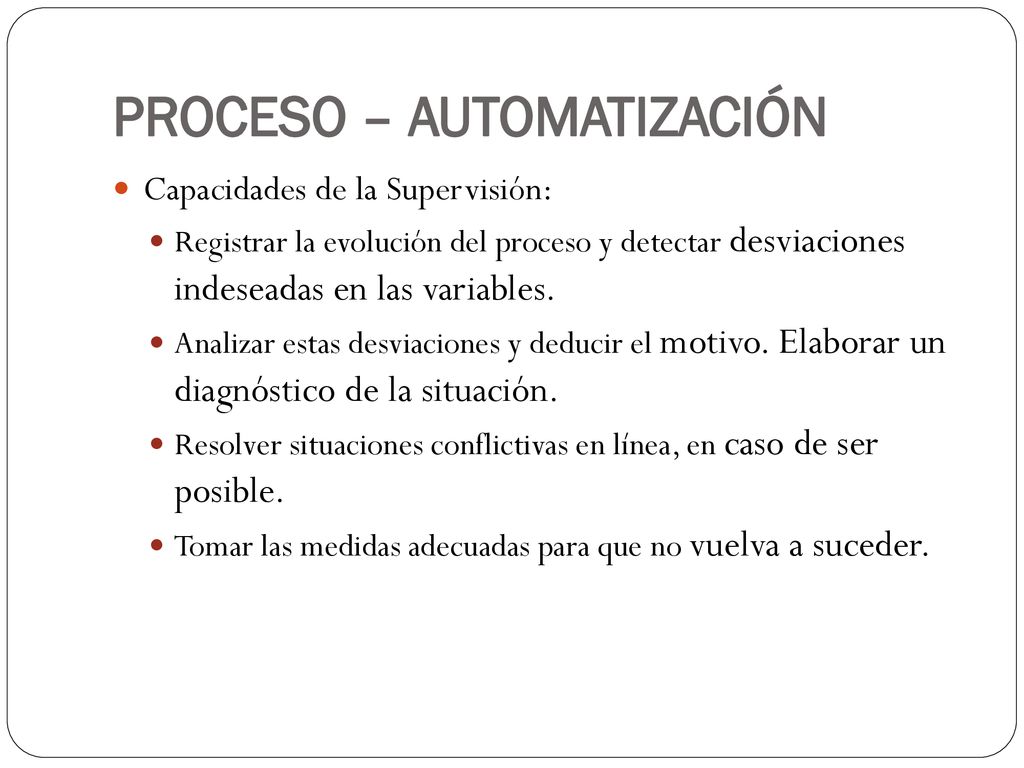 PROCESO – AUTOMATIZACIÓN

Capacidades de la Supervisión:

Registrar la evolución del proceso y detectar desviaciones indeseadas en las variables.

Analizar estas desviaciones y deducir el motivo. Elaborar un diagnóstico de la situación.

Resolver situaciones conflictivas en línea, en caso de ser posible.

Tomar las medidas adecuadas para que no vuelva a suceder.